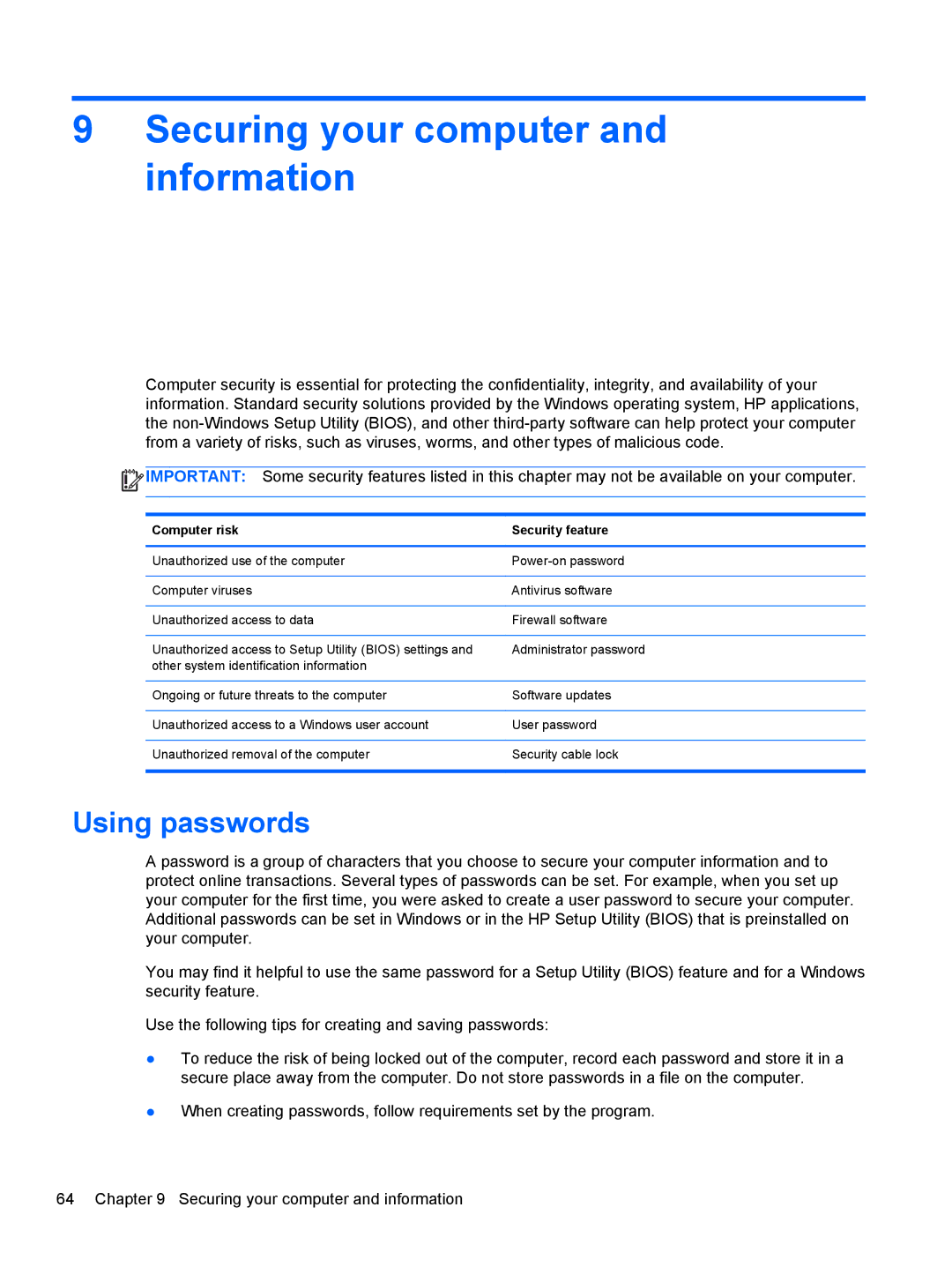 9 Securing your computer and information

Computer security is essential for protecting the confidentiality, integrity, and availability of your information. Standard security solutions provided by the Windows operating system, HP applications, the non-Windows Setup Utility (BIOS), and other third-party software can help protect your computer from a variety of risks, such as viruses, worms, and other types of malicious code.

IMPORTANT: Some security features listed in this chapter may not be available on your computer.

| Computer risk | Security feature |
|---|---|
| Unauthorized use of the computer | Power-on password |
| Computer viruses | Antivirus software |
| Unauthorized access to data | Firewall software |
| Unauthorized access to Setup Utility (BIOS) settings and other system identification information | Administrator password |
| Ongoing or future threats to the computer | Software updates |
| Unauthorized access to a Windows user account | User password |
| Unauthorized removal of the computer | Security cable lock |

Using passwords

A password is a group of characters that you choose to secure your computer information and to protect online transactions. Several types of passwords can be set. For example, when you set up your computer for the first time, you were asked to create a user password to secure your computer. Additional passwords can be set in Windows or in the HP Setup Utility (BIOS) that is preinstalled on your computer.

You may find it helpful to use the same password for a Setup Utility (BIOS) feature and for a Windows security feature.

Use the following tips for creating and saving passwords:

● To reduce the risk of being locked out of the computer, record each password and store it in a secure place away from the computer. Do not store passwords in a file on the computer.

● When creating passwords, follow requirements set by the program.

64 Chapter 9 Securing your computer and information